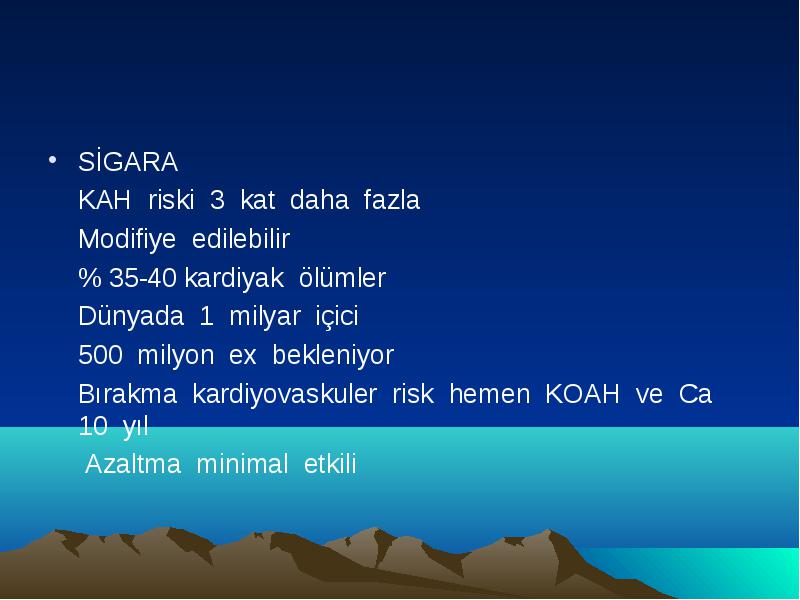 • SİGARA

KAH riski 3 kat daha fazla

Modifiye edilebilir

% 35-40 kardiyak ölümler

Dünyada 1 milyar içici

500 milyon ex bekleniyor

Bırakma kardiyovaskuler risk hemen KOAH ve Ca 10 yıl

Azaltma minimal etkili